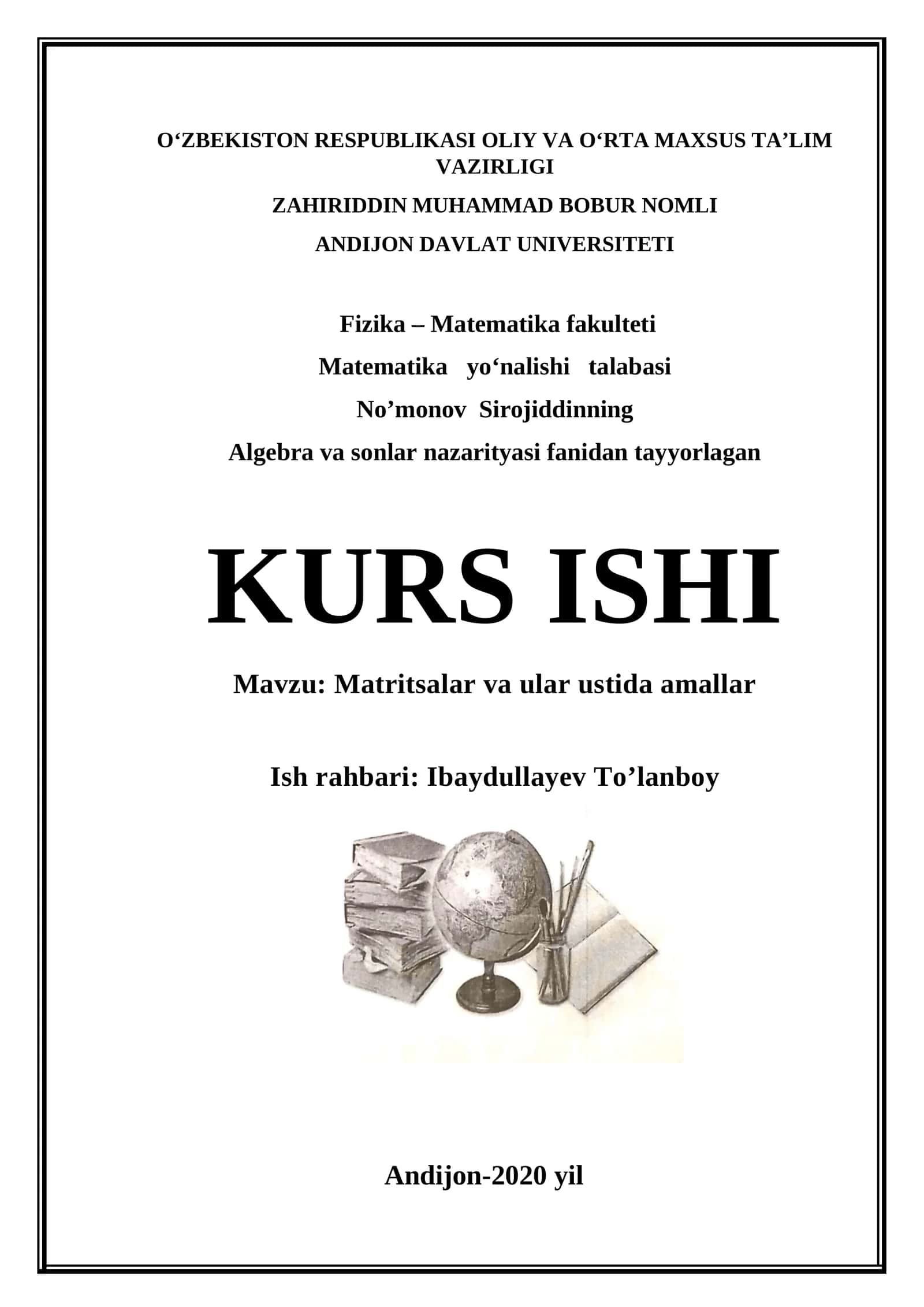 O‘ZBEKISTON RESPUBLIKASI OLIY VA O‘RTA MAXSUS TA’LIM VAZIRLIGI

ZAHIRIDDIN MUHAMMAD BOBUR NOMLI

ANDIJON DAVLAT UNIVERSITETI

Fizika – Matematika fakulteti

Matematika yo‘nalishi talabasi

No’monov Sirojiddinning

Algebra va sonlar nazarityasi fanidan tayyorlagan

KURS ISHI

Mavzu: Matritsalar va ular ustida amallar

Ish rahbari: Ibaydullayev To’lanboy

Andijon-2020 yil